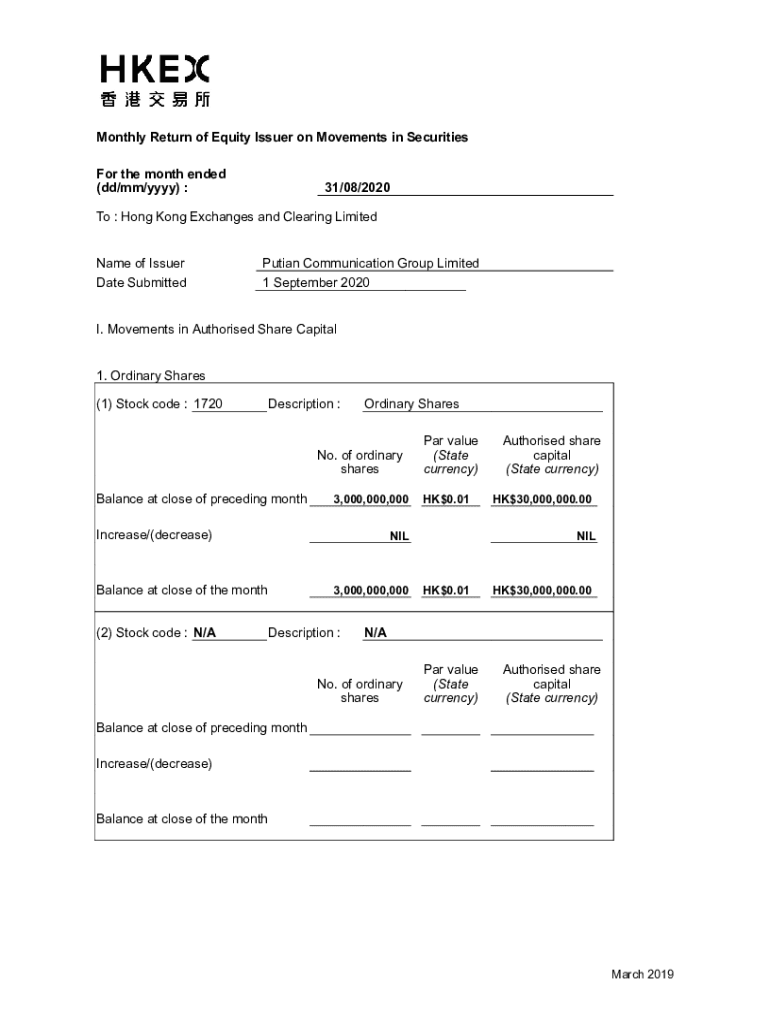 HKEX
香港交易所

Monthly Return of Equity Issuer on Movements in Securities

For the month ended (dd/mm/yyyy) : 31/08/2020

To : Hong Kong Exchanges and Clearing Limited

Name of Issuer Putian Communication Group Limited
Date Submitted 1 September 2020

I. Movements in Authorised Share Capital

1. Ordinary Shares

(1) Stock code : 1720 Description : Ordinary Shares

| | No. of ordinary shares | Par value (State currency) | Authorised share capital (State currency) |
|---|---|---|---|
| Balance at close of preceding month | 3,000,000,000 | HK$0.01 | HK$30,000,000.00 |
| Increase/(decrease) | NIL | | NIL |
| Balance at close of the month | 3,000,000,000 | HK$0.01 | HK$30,000,000.00 |

(2) Stock code : N/A Description : N/A

| | No. of ordinary shares | Par value (State currency) | Authorised share capital (State currency) |
|---|---|---|---|
| Balance at close of preceding month | | | |
| Increase/(decrease) | | | |
| Balance at close of the month | | | |

March 2019